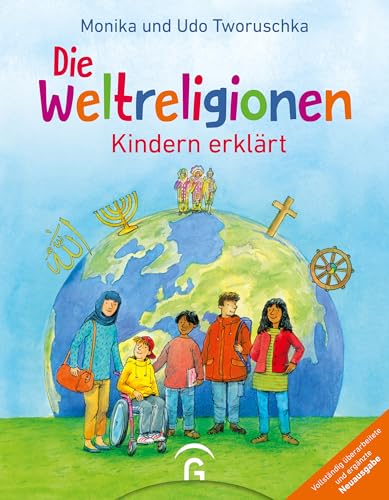 Monika und Udo Tworuschka

Die Weltreligionen

Kindern erklärt

G

Vollständig überarbeitete und ergänzte Neuausgabe